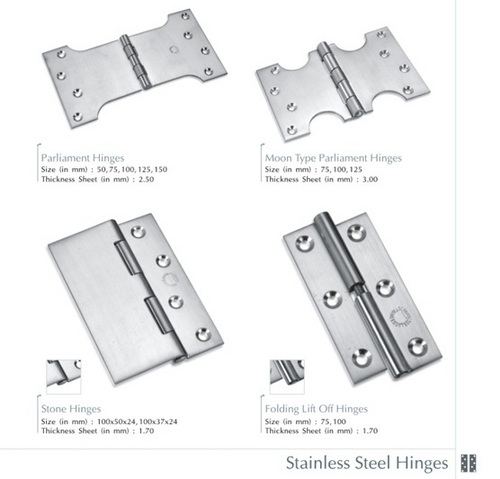 Parliament Hinges
Size (in mm) : 50, 75, 100, 125, 150
Thickness Sheet (in mm) : 2.50

Moon Type Parliament Hinges
Size (in mm) : 75, 100, 125
Thickness Sheet (in mm) : 3.00

Stone Hinges
Size (in mm) : 100x50x24, 100x37x24
Thickness Sheet (in mm) : 1.70

Folding Lift Off Hinges
Size (in mm) : 75, 100
Thickness Sheet (in mm) : 1.70

Stainless Steel Hinges